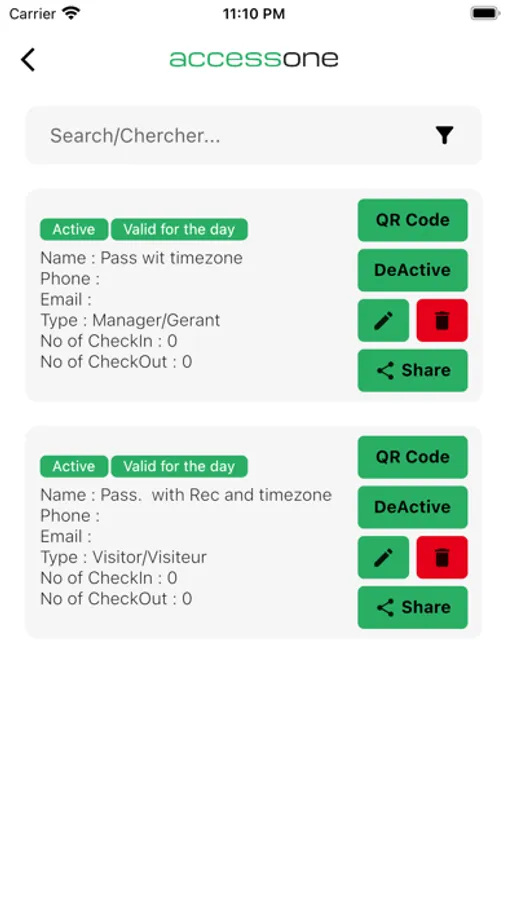 Carrier 11:10 PM

accessone

Search/Chercher...

Active Valid for the day
Name : Pass wit timezone
Phone :
Email :
Type : Manager/Gerant
No of CheckIn : 0
No of CheckOut : 0

QR Code
DeActive
Share

Active Valid for the day
Name : Pass. with Rec and timezone
Phone :
Email :
Type : Visitor/Visiteur
No of CheckIn : 0
No of CheckOut : 0

QR Code
DeActive
Share